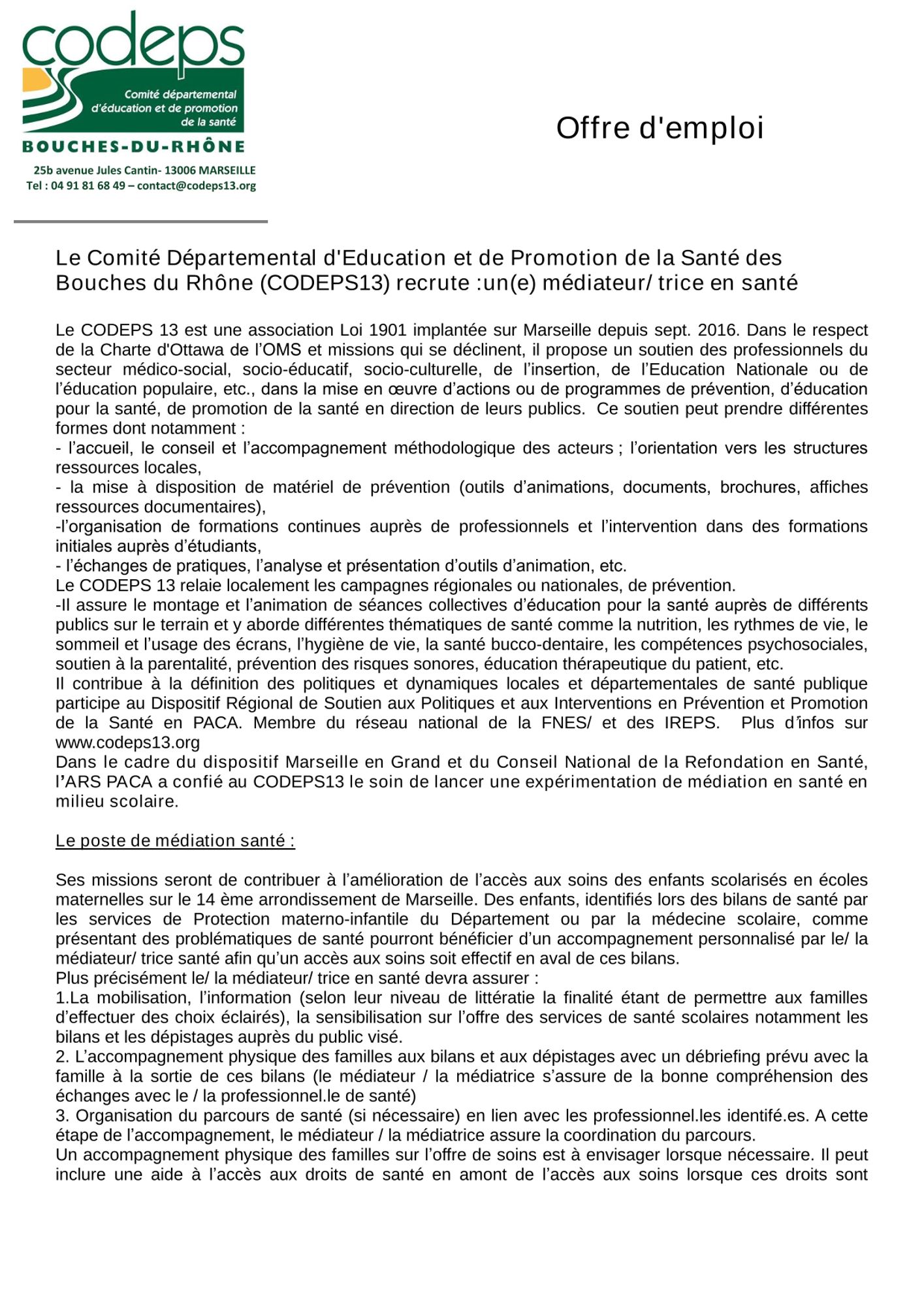 codeps
Comité départemental d'éducation et de promotion de la santé
BOUCHES-DU-RHÔNE
25b avenue Jules Cantin- 13006 MARSEILLE
Tel : 04 91 81 68 49 – contact@codeps13.org

Offre d'emploi

Le Comité Départemental d'Education et de Promotion de la Santé des Bouches du Rhône (CODEPS13) recrute :un(e) médiateur/ trice en santé

Le CODEPS 13 est une association Loi 1901 implantée sur Marseille depuis sept. 2016. Dans le respect de la Charte d'Ottawa de l'OMS et missions qui se déclinent, il propose un soutien des professionnels du secteur médico-social, socio-éducatif, socio-culturelle, de l'insertion, de l'Education Nationale ou de l'éducation populaire, etc., dans la mise en œuvre d'actions ou de programmes de prévention, d'éducation pour la santé, de promotion de la santé en direction de leurs publics. Ce soutien peut prendre différentes formes dont notamment :
- l'accueil, le conseil et l'accompagnement méthodologique des acteurs ; l'orientation vers les structures ressources locales,
- la mise à disposition de matériel de prévention (outils d'animations, documents, brochures, affiches ressources documentaires),
-l'organisation de formations continues auprès de professionnels et l'intervention dans des formations initiales auprès d'étudiants,
- l'échanges de pratiques, l'analyse et présentation d'outils d'animation, etc.
Le CODEPS 13 relaie localement les campagnes régionales ou nationales, de prévention.
-Il assure le montage et l'animation de séances collectives d'éducation pour la santé auprès de différents publics sur le terrain et y aborde différentes thématiques de santé comme la nutrition, les rythmes de vie, le sommeil et l'usage des écrans, l'hygiène de vie, la santé bucco-dentaire, les compétences psychosociales, soutien à la parentalité, prévention des risques sonores, éducation thérapeutique du patient, etc.
Il contribue à la définition des politiques et dynamiques locales et départementales de santé publique participe au Dispositif Régional de Soutien aux Politiques et aux Interventions en Prévention et Promotion de la Santé en PACA. Membre du réseau national de la FNES/ et des IREPS. Plus d'infos sur www.codeps13.org
Dans le cadre du dispositif Marseille en Grand et du Conseil National de la Refondation en Santé, l'ARS PACA a confié au CODEPS13 le soin de lancer une expérimentation de médiation en santé en milieu scolaire.

Le poste de médiation santé :

Ses missions seront de contribuer à l'amélioration de l'accès aux soins des enfants scolarisés en écoles maternelles sur le 14 ème arrondissement de Marseille. Des enfants, identifiés lors des bilans de santé par les services de Protection materno-infantile du Département ou par la médecine scolaire, comme présentant des problématiques de santé pourront bénéficier d'un accompagnement personnalisé par le/ la médiateur/ trice santé afin qu'un accès aux soins soit effectif en aval de ces bilans.
Plus précisément le/ la médiateur/ trice en santé devra assurer :
1.La mobilisation, l'information (selon leur niveau de littératie la finalité étant de permettre aux familles d'effectuer des choix éclairés), la sensibilisation sur l'offre des services de santé scolaires notamment les bilans et les dépistages auprès du public visé.
2. L'accompagnement physique des familles aux bilans et aux dépistages avec un débriefing prévu avec la famille à la sortie de ces bilans (le médiateur / la médiatrice s'assure de la bonne compréhension des échanges avec le / la professionnel.le de santé)
3. Organisation du parcours de santé (si nécessaire) en lien avec les professionnel.les identifé.es. A cette étape de l'accompagnement, le médiateur / la médiatrice assure la coordination du parcours.
Un accompagnement physique des familles sur l'offre de soins est à envisager lorsque nécessaire. Il peut inclure une aide à l'accès aux droits de santé en amont de l'accès aux soins lorsque ces droits sont